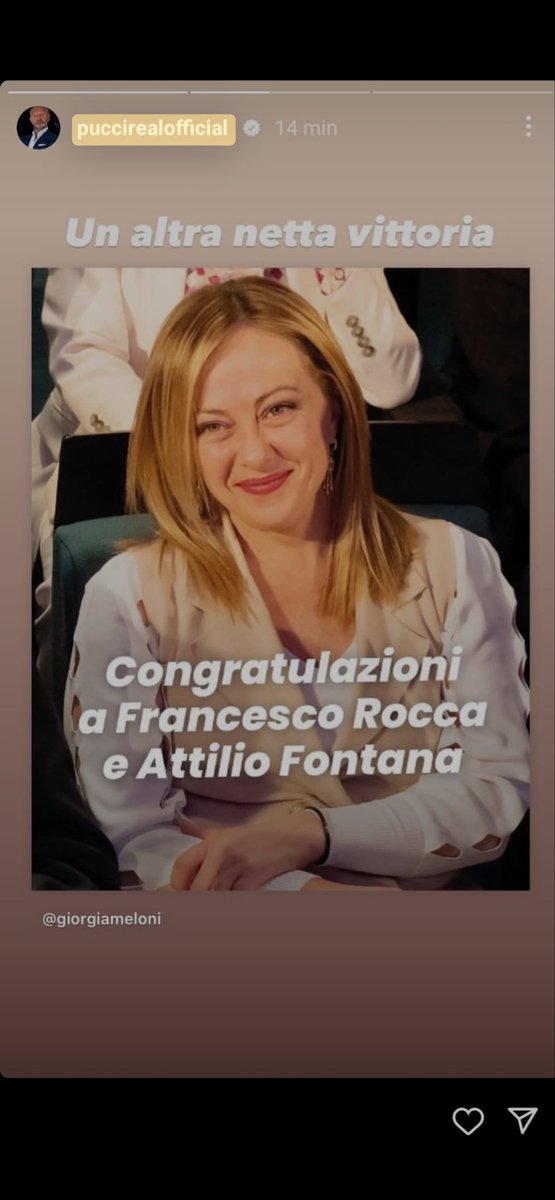 puccirealofficial 14 min

Un altra netta vittoria

Congratulazioni a Francesco Rocca e Attilio Fontana

@giorgiameloni